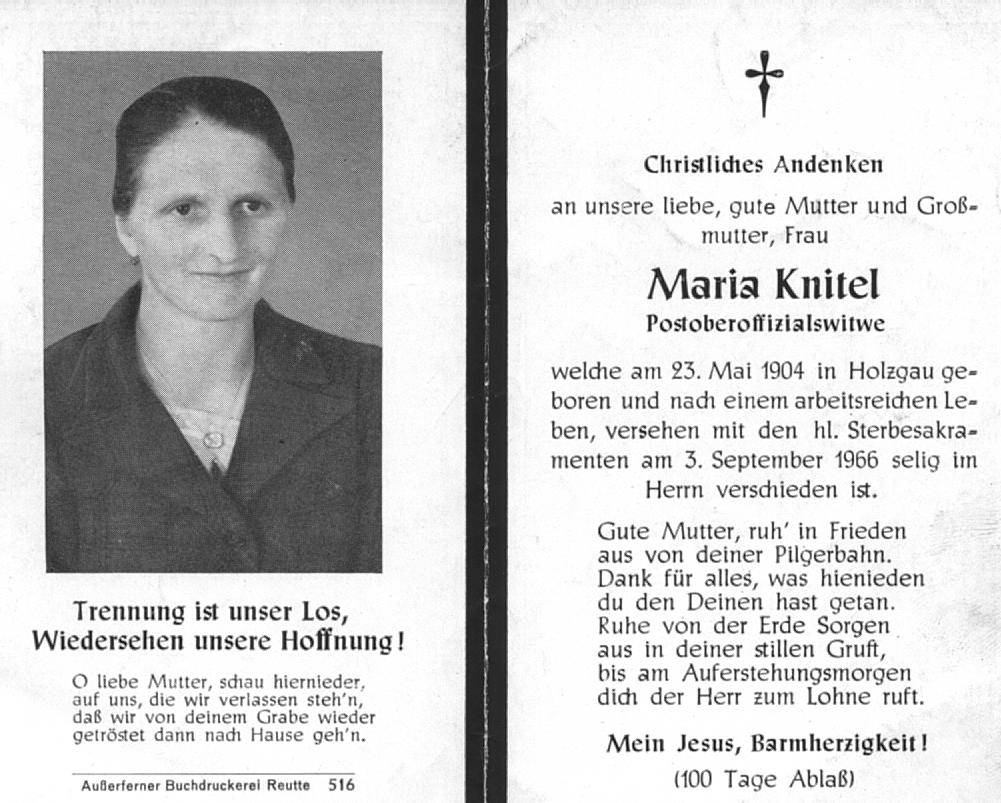 Trennung ist unser Los,
Wiedersehen unsere Hoffnung!

O liebe Mutter, schau hiernieder,
auf uns, die wir verlassen steh'n,
daß wir von deinem Grabe wieder
getröstet dann nach Hause geh'n.

Außerferner Buchdruckerei Reutte 516

Christliches Andenken

an unsere liebe, gute Mutter und Großmutter, Frau

Maria Knitel

Postoberoffizialswitwe

welche am 23. Mai 1904 in Holzgau geboren und nach einem arbeitsreichen Leben, versehen mit den hl. Sterbesakramenten am 3. September 1966 selig im Herrn verschieden ist.

Gute Mutter, ruh' in Frieden
aus von deiner Pilgerbahn.
Dank für alles, was hienieden
du den Deinen hast getan.
Ruhe von der Erde Sorgen
aus in deiner stillen Gruft,
bis am Auferstehungsmorgen
dich der Herr zum Lohne ruft.

Mein Jesus, Barmherzigkeit!
(100 Tage Ablaß)